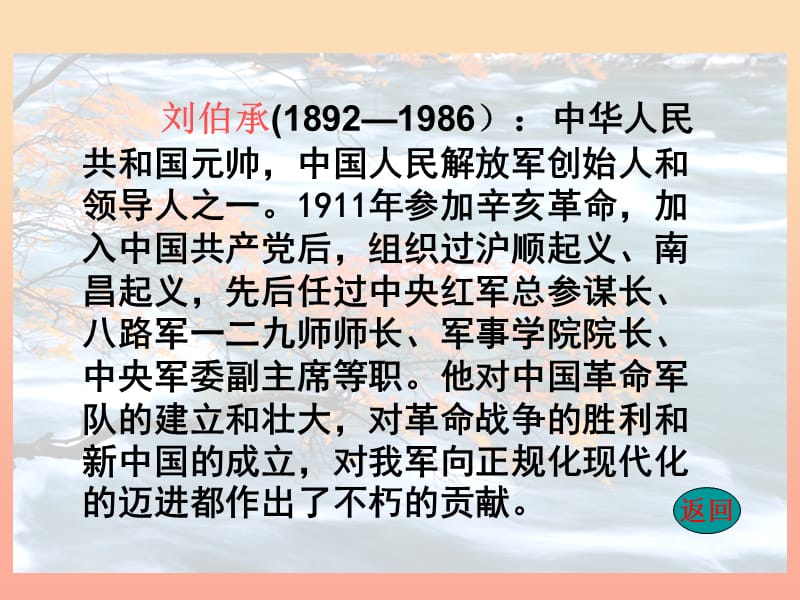 刘伯承(1892—1986）：中华人民共和国元帅，中国人民解放军创始人和领导人之一。1911年参加辛亥革命，加入中国共产党后，组织过沪顺起义、南昌起义，先后任过中央红军总参谋长、八路军一二九师师长、军事学院院长、中央军委副主席等职。他对中国革命军队的建立和壮大，对革命战争的胜利和新中国的成立，对我军向正规化现代化的迈进都作出了不朽的贡献。

返回